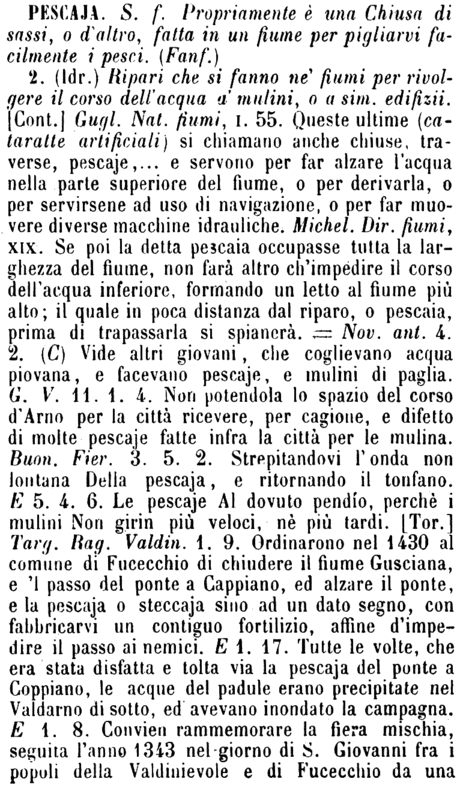 PESCAJA. S. f. Propriamente è una Chiusa di sassi, o d'altro, fatta in un fiume per pigliarvi facilmente i pesci. (Fanf.)

2. (Idr.) Ripari che si fanno ne' fiumi per rivolgere il corso dell'acqua a' mulini, o a sim. edifizii. [Cont.] Gugl. Nat. fiumi, I. 55. Queste ultime (cataratte artificiali) si chiamano anche chiuse, traverse, pescaje,... e servono per far alzare l'acqua nella parte superiore del fiume, o per derivarla, o per servirsene ad uso di navigazione, o per far muovere diverse macchine idrauliche. Michel. Dir. fiumi, XIX. Se poi la detta pescaia occupasse tutta la larghezza del fiume, non farà altro ch'impedire il corso dell'acqua inferiore, formando un letto al fiume più alto; il quale in poca distanza dal riparo, o pescaia, prima di trapassarla si spianerà. = Nov. ant. 4. 2. (C) Vide altri giovani, che coglievano acqua piovana, e facevano pescaje, e mulini di paglia. G. V. 11. 1. 4. Non potendola lo spazio del corso d'Arno per la città ricevere, per cagione, e difetto di molte pescaje fatte infra la città per le mulina. Buon. Fier. 3. 5. 2. Strepitandovi l'onda non lontana Della pescaja, e ritornando il tonfano. E 5. 4. 6. Le pescaje Al dovuto pendío, perchè i mulini Non girin più veloci, nè più tardi. [Tor.] Targ. Rag. Valdin. 1. 9. Ordinarono nel 1430 al comune di Fucecchio di chiudere il fiume Gusciana, e 'l passo del ponte a Cappiano, ed alzare il ponte, e la pescaja o steccaja sino ad un dato segno, con fabbricarvi un contiguo fortilizio, affine d'impedire il passo ai nemici. E 1. 17. Tutte le volte, che era stata disfatta e tolta via la pescaja del ponte a Coppiano, le acque del padule erano precipitate nel Valdarno di sotto, ed avevano inondato la campagna. E 1. 8. Convien rammemorare la fiera mischia, seguita l'anno 1343 nel giorno di S. Giovanni fra i popoli della Valdinievole e di Fucecchio da una